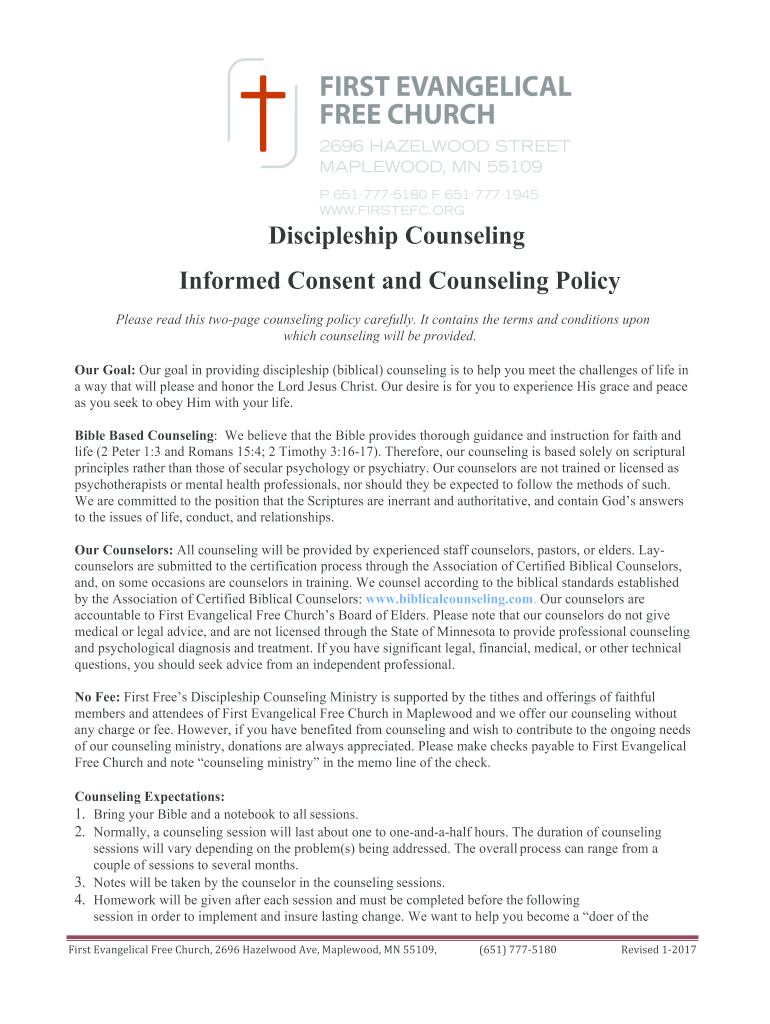 FIRST EVANGELICAL FREE CHURCH
2696 HAZELWOOD STREET
MAPLEWOOD, MN 55109
P 651·777·5180 F 651·777·1945
WWW.FIRSTEFC.ORG

Discipleship Counseling

Informed Consent and Counseling Policy

Please read this two-page counseling policy carefully. It contains the terms and conditions upon which counseling will be provided.

Our Goal: Our goal in providing discipleship (biblical) counseling is to help you meet the challenges of life in a way that will please and honor the Lord Jesus Christ. Our desire is for you to experience His grace and peace as you seek to obey Him with your life.

Bible Based Counseling: We believe that the Bible provides thorough guidance and instruction for faith and life (2 Peter 1:3 and Romans 15:4; 2 Timothy 3:16-17). Therefore, our counseling is based solely on scriptural principles rather than those of secular psychology or psychiatry. Our counselors are not trained or licensed as psychotherapists or mental health professionals, nor should they be expected to follow the methods of such. We are committed to the position that the Scriptures are inerrant and authoritative, and contain God's answers to the issues of life, conduct, and relationships.

Our Counselors: All counseling will be provided by experienced staff counselors, pastors, or elders. Lay-counselors are submitted to the certification process through the Association of Certified Biblical Counselors, and, on some occasions are counselors in training. We counsel according to the biblical standards established by the Association of Certified Biblical Counselors: www.biblicalcounseling.com. Our counselors are accountable to First Evangelical Free Church's Board of Elders. Please note that our counselors do not give medical or legal advice, and are not licensed through the State of Minnesota to provide professional counseling and psychological diagnosis and treatment. If you have significant legal, financial, medical, or other technical questions, you should seek advice from an independent professional.

No Fee: First Free's Discipleship Counseling Ministry is supported by the tithes and offerings of faithful members and attendees of First Evangelical Free Church in Maplewood and we offer our counseling without any charge or fee. However, if you have benefited from counseling and wish to contribute to the ongoing needs of our counseling ministry, donations are always appreciated. Please make checks payable to First Evangelical Free Church and note "counseling ministry" in the memo line of the check.

Counseling Expectations:
1. Bring your Bible and a notebook to all sessions.
2. Normally, a counseling session will last about one to one-and-a-half hours. The duration of counseling sessions will vary depending on the problem(s) being addressed. The overall process can range from a couple of sessions to several months.
3. Notes will be taken by the counselor in the counseling sessions.
4. Homework will be given after each session and must be completed before the following session in order to implement and insure lasting change. We want to help you become a "doer of the

First Evangelical Free Church, 2696 Hazelwood Ave, Maplewood, MN 55109, (651) 777-5180 Revised 1-2017